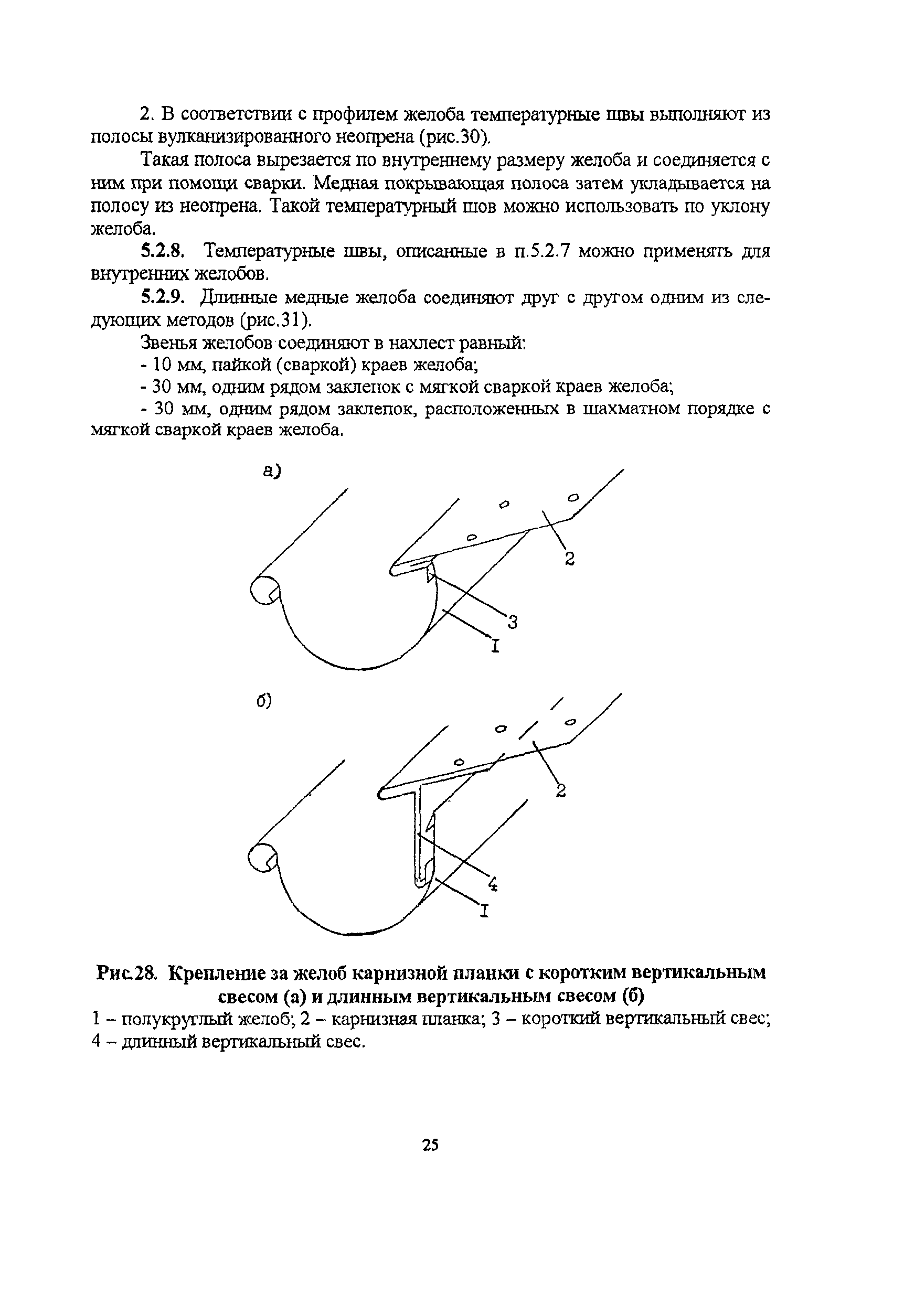 2. В соответствии с профилем желоба температурные швы выполняют из полосы вулканизированного неопрена (рис.30).

Такая полоса вырезается по внутреннему размеру желоба и соединяется с ним при помощи сварки. Медная покрывающая полоса затем укладывается на полосу из неопрена. Такой температурный шов можно использовать по уклону желоба.

5.2.8. Температурные швы, описанные в п.5.2.7 можно применять для внутренних желобов.

5.2.9. Длинные медные желоба соединяют друг с другом одним из следующих методов (рис.31).

Звенья желобов соединяют в нахлест равный:

- 10 мм, пайкой (сваркой) краев желоба;

- 30 мм, одним рядом заклепок с мягкой сваркой краев желоба;

- 30 мм, одним рядом заклепок, расположенных в шахматном порядке с мягкой сваркой краев желоба.

а)

2

3

I

б)

2

4

I

Рис.28. Крепление за желоб карнизной планки с коротким вертикальным свесом (а) и длинным вертикальным свесом (б)

1 – полукруглый желоб; 2 – карнизная планка; 3 – короткий вертикальный свес; 4 – длинный вертикальный свес.

25